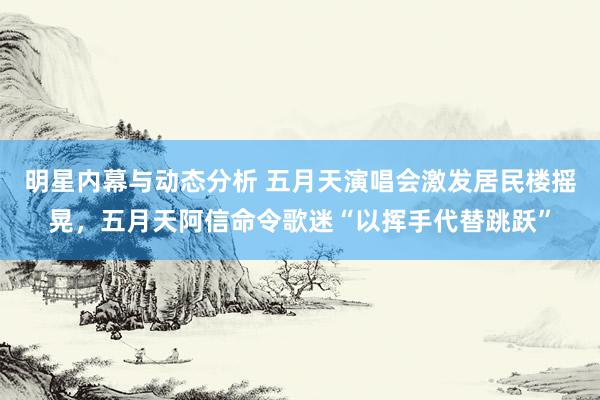 明星内幕与动态分析 五月天演唱会激发居民楼摇晃，五月天阿信命令歌迷“以挥手代替跳跃”